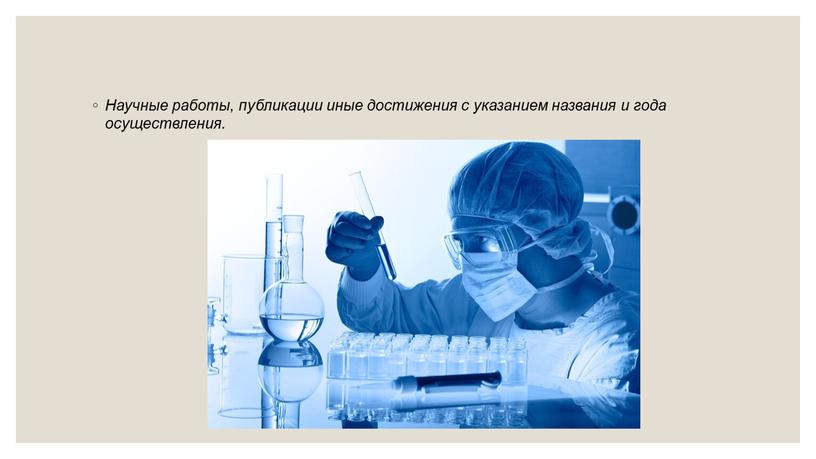 ◦ Научные работы, публикации иные достижения с указанием названия и года осуществления.